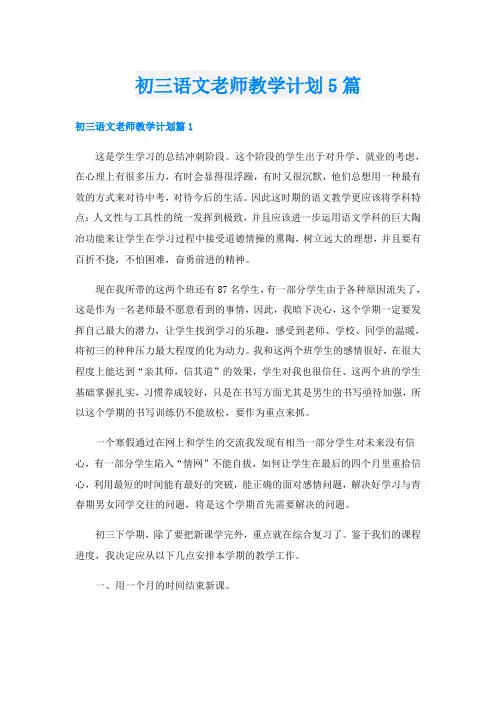 初三语文老师教学计划5篇

初三语文老师教学计划篇1

这是学生学习的总结冲刺阶段。这个阶段的学生出于对升学、就业的考虑，在心理上有很多压力，有时会显得很浮躁，有时又很沉默，他们总想用一种最有效的方式来对待中考，对待今后的生活。因此这时期的语文教学更应该将学科特点：人文性与工具性的统一发挥到极致，并且应该进一步运用语文学科的巨大陶冶功能来让学生在学习过程中接受道德情操的熏陶，树立远大的理想，并且要有百折不挠，不怕困难，奋勇前进的精神。

现在我所带的这两个班还有87名学生，有一部分学生由于各种原因流失了，这是作为一名老师最不愿意看到的事情，因此，我暗下决心，这个学期一定要发挥自己最大的潜力，让学生找到学习的乐趣，感受到老师、学校、同学的温暖，将初三的种种压力最大程度的化为动力。我和这两个班学生的感情很好，在很大程度上能达到“亲其师，信其道”的效果，学生对我也很信任、这两个班的学生基础掌握扎实，习惯养成较好，只是在书写方面尤其是男生的书写亟待加强，所以这个学期的书写训练仍不能放松，要作为重点来抓。

一个寒假通过在网上和学生的交流我发现有相当一部分学生对未来没有信心，有一部分学生陷入“情网”不能自拔，如何让学生在最后的四个月里重拾信心，利用最短的时间能有最好的突破，能正确的面对感情问题，解决好学习与青春期男女同学交往的问题，将是这个学期首先需要解决的问题。

初三下学期，除了要把新课学完外，重点就在综合复习了。鉴于我们的课程进度，我决定应从以下几点安排本学期的教学工作。

一、用一个月的时间结束新课。